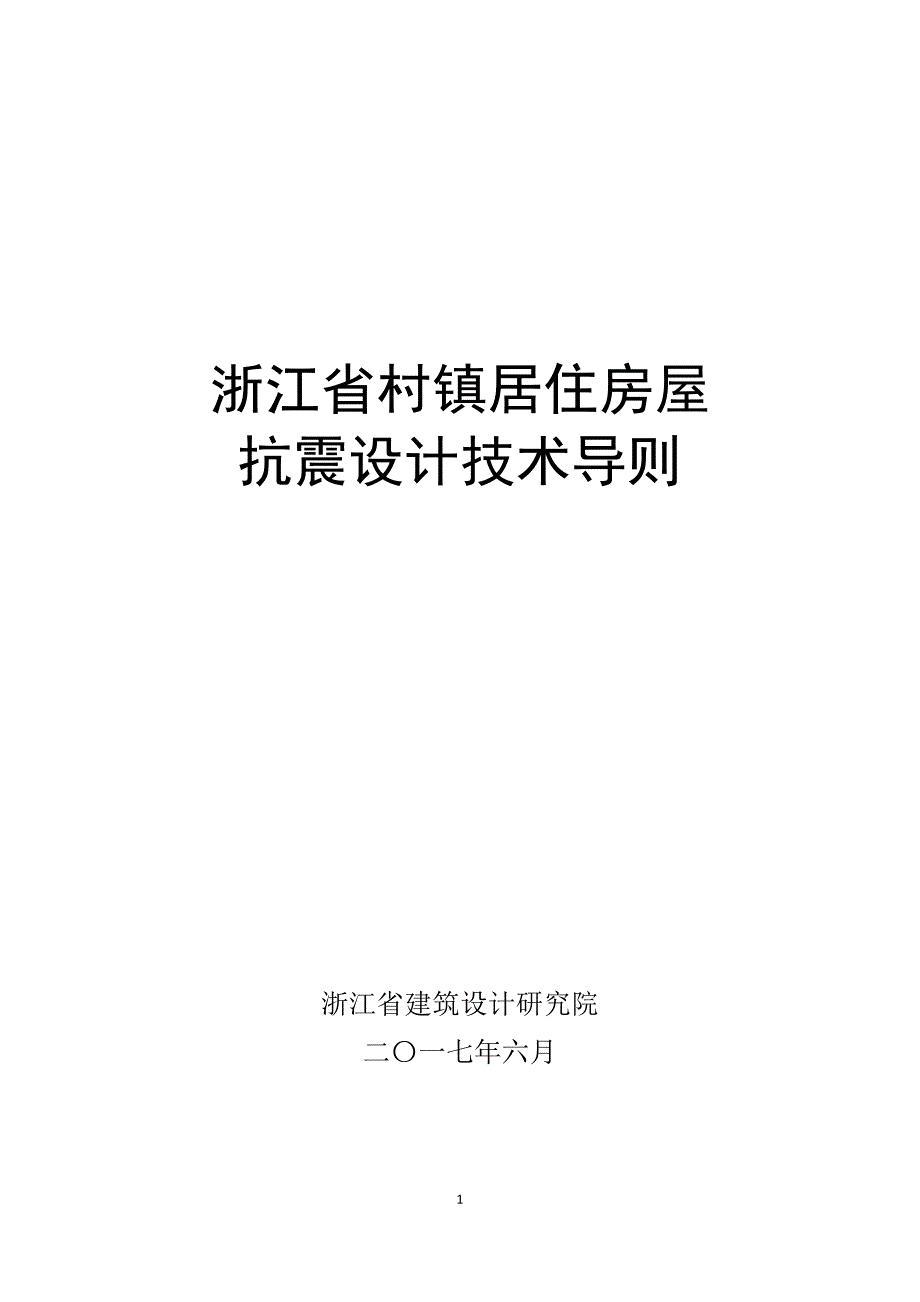 浙江省村镇居住房屋
抗震设计技术导则

浙江省建筑设计研究院

二〇一七年六月

1